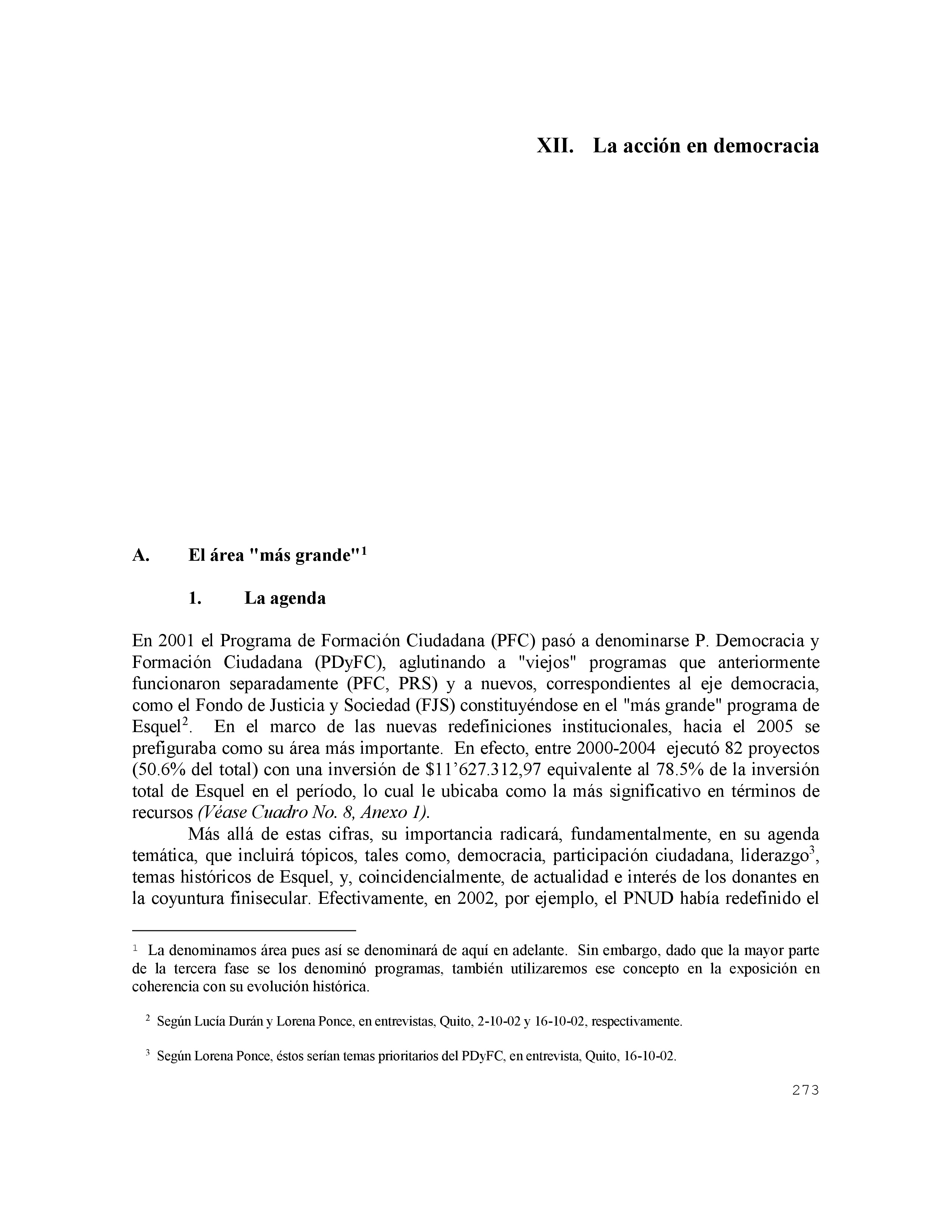 XII. La acción en democracia

A. El área "más grande"$^1$

1. La agenda

En 2001 el Programa de Formación Ciudadana (PFC) pasó a denominarse P. Democracia y Formación Ciudadana (PDyFC), aglutinando a "viejos" programas que anteriormente funcionaron separadamente (PFC, PRS) y a nuevos, correspondientes al eje democracia, como el Fondo de Justicia y Sociedad (FJS) constituyéndose en el "más grande" programa de Esquel$^2$. En el marco de las nuevas redefiniciones institucionales, hacia el 2005 se prefiguraba como su área más importante. En efecto, entre 2000-2004 ejecutó 82 proyectos (50.6% del total) con una inversión de \$11'627.312,97 equivalente al 78.5% de la inversión total de Esquel en el período, lo cual le ubicaba como la más significativo en términos de recursos (Véase Cuadro No. 8, Anexo 1).

Más allá de estas cifras, su importancia radicará, fundamentalmente, en su agenda temática, que incluirá tópicos, tales como, democracia, participación ciudadana, liderazgo$^3$, temas históricos de Esquel, y, coincidencialmente, de actualidad e interés de los donantes en la coyuntura finisecular. Efectivamente, en 2002, por ejemplo, el PNUD había redefinido el

$^1$ La denominamos área pues así se denominará de aquí en adelante. Sin embargo, dado que la mayor parte de la tercera fase se los denominó programas, también utilizaremos ese concepto en la exposición en coherencia con su evolución histórica.

$^2$ Según Lucía Durán y Lorena Ponce, en entrevistas, Quito, 2-10-02 y 16-10-02, respectivamente.

$^3$ Según Lorena Ponce, éstos serían temas prioritarios del PDyFC, en entrevista, Quito, 16-10-02.

273